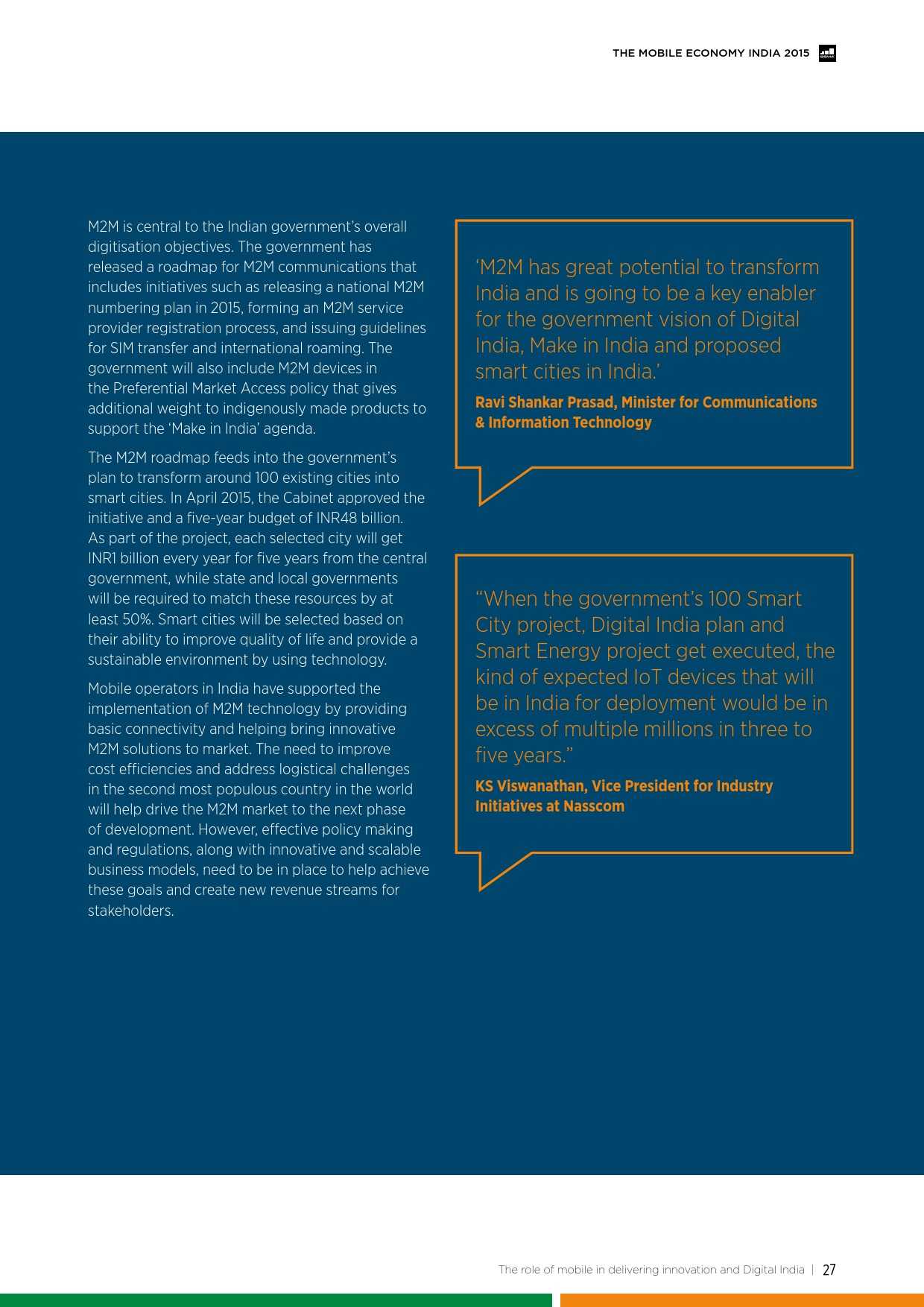 THE MOBILE ECONOMY INDIA 2015

M2M is central to the Indian government's overall digitisation objectives. The government has released a roadmap for M2M communications that includes initiatives such as releasing a national M2M numbering plan in 2015, forming an M2M service provider registration process, and issuing guidelines for SIM transfer and international roaming. The government will also include M2M devices in the Preferential Market Access policy that gives additional weight to indigenously made products to support the 'Make in India' agenda.

The M2M roadmap feeds into the government's plan to transform around 100 existing cities into smart cities. In April 2015, the Cabinet approved the initiative and a five-year budget of INR48 billion. As part of the project, each selected city will get INR1 billion every year for five years from the central government, while state and local governments will be required to match these resources by at least 50%. Smart cities will be selected based on their ability to improve quality of life and provide a sustainable environment by using technology.

Mobile operators in India have supported the implementation of M2M technology by providing basic connectivity and helping bring innovative M2M solutions to market. The need to improve cost efficiencies and address logistical challenges in the second most populous country in the world will help drive the M2M market to the next phase of development. However, effective policy making and regulations, along with innovative and scalable business models, need to be in place to help achieve these goals and create new revenue streams for stakeholders.

'M2M has great potential to transform India and is going to be a key enabler for the government vision of Digital India, Make in India and proposed smart cities in India.'

Ravi Shankar Prasad, Minister for Communications & Information Technology

"When the government's 100 Smart City project, Digital India plan and Smart Energy project get executed, the kind of expected IoT devices that will be in India for deployment would be in excess of multiple millions in three to five years."

KS Viswanathan, Vice President for Industry Initiatives at Nasscom

The role of mobile in delivering innovation and Digital India | 27